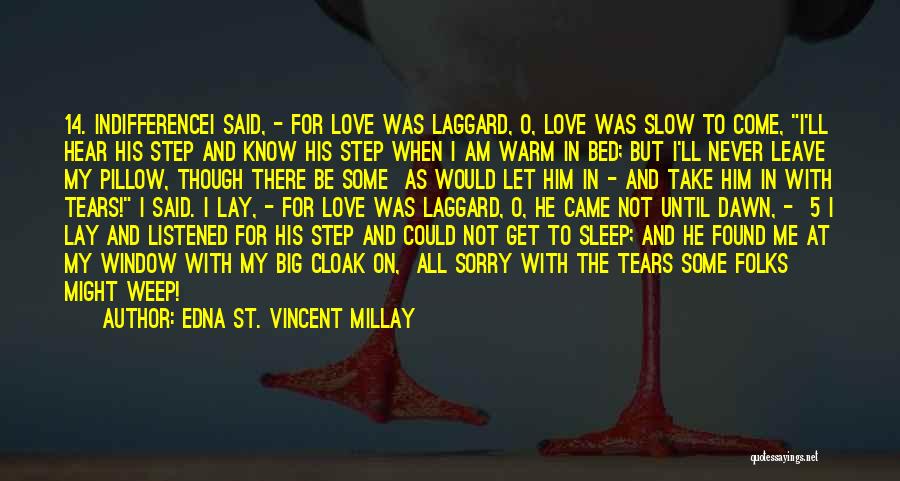 14. INDIFFERENCEI SAID, - FOR LOVE WAS LAGGARD, O, LOVE WAS SLOW TO COME, "I'LL HEAR HIS STEP AND KNOW HIS STEP WHEN I AM WARM IN BED; BUT I'LL NEVER LEAVE MY PILLOW, THOUGH THERE BE SOME AS WOULD LET HIM IN - AND TAKE HIM IN WITH TEARS!" I SAID. I LAY, - FOR LOVE WAS LAGGARD, O, HE CAME NOT UNTIL DAWN, - 5 I LAY AND LISTENED FOR HIS STEP AND COULD NOT GET TO SLEEP; AND HE FOUND ME AT MY WINDOW WITH MY BIG CLOAK ON, ALL SORRY WITH THE TEARS SOME FOLKS MIGHT WEEP!

AUTHOR: EDNA ST. VINCENT MILLAY

quotessayings.net